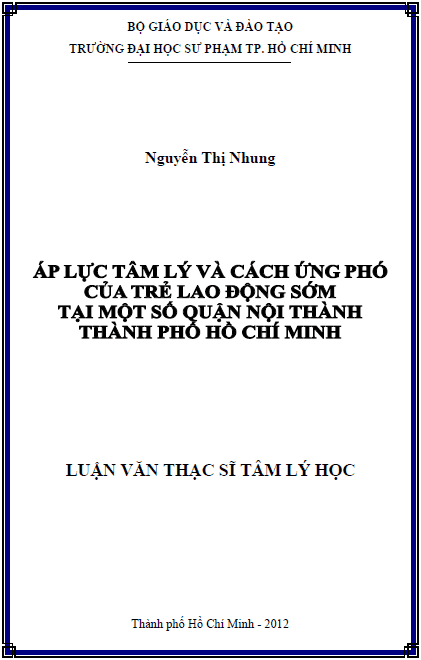 BỘ GIÁO DỤC VÀ ĐÀO TẠO
TRƯỜNG ĐẠI HỌC SƯ PHẠM TP. HỒ CHÍ MINH

Nguyễn Thị Nhung

ÁP LỰC TÂM LÝ VÀ CÁCH ỨNG PHÓ CỦA TRẺ LAO ĐỘNG SỚM TẠI MỘT SỐ QUẬN NỘI THÀNH THÀNH PHỐ HỒ CHÍ MINH

LUẬN VĂN THẠC SĨ TÂM LÝ HỌC

Thành phố Hồ Chí Minh - 2012